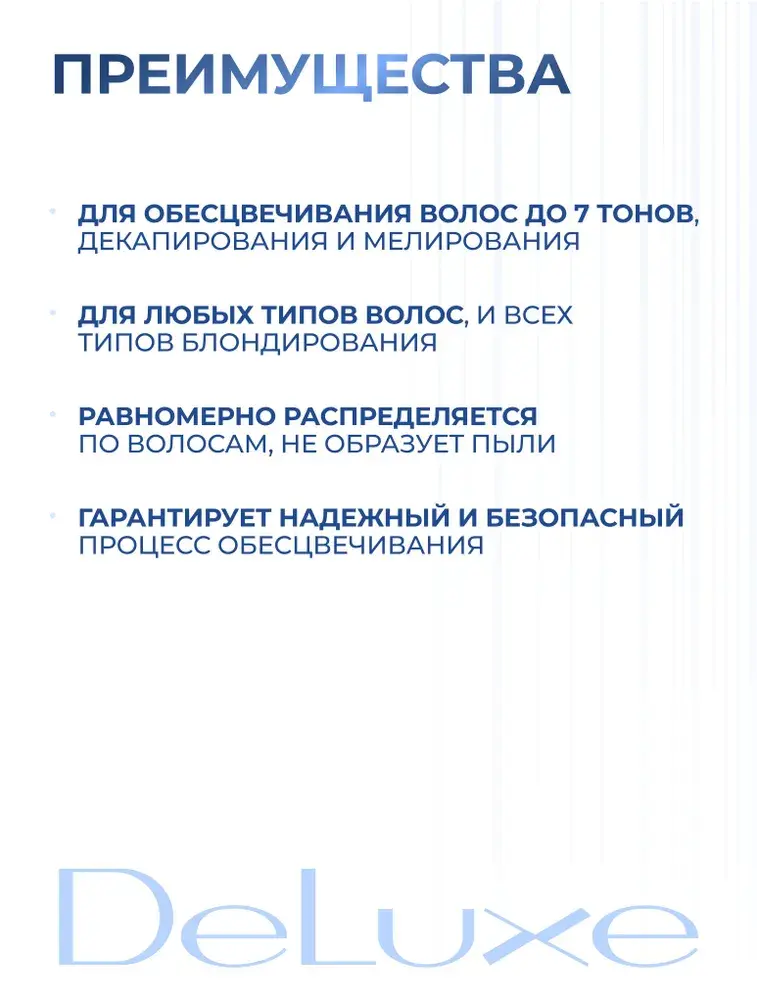 ПРЕИМУЩЕСТВА

• ДЛЯ ОБЕСЦВЕЧИВАНИЯ ВОЛОС ДО 7 ТОНОВ, ДЕКАПИРОВАНИЯ И МЕЛИРОВАНИЯ

• ДЛЯ ЛЮБЫХ ТИПОВ ВОЛОС, И ВСЕХ ТИПОВ БЛОНДИРОВАНИЯ

• РАВНОМЕРНО РАСПРЕДЕЛЯЕТСЯ ПО ВОЛОСАМ, НЕ ОБРАЗУЕТ ПЫЛИ

• ГАРАНТИРУЕТ НАДЕЖНЫЙ И БЕЗОПАСНЫЙ ПРОЦЕСС ОБЕСЦВЕЧИВАНИЯ

DeLuxe